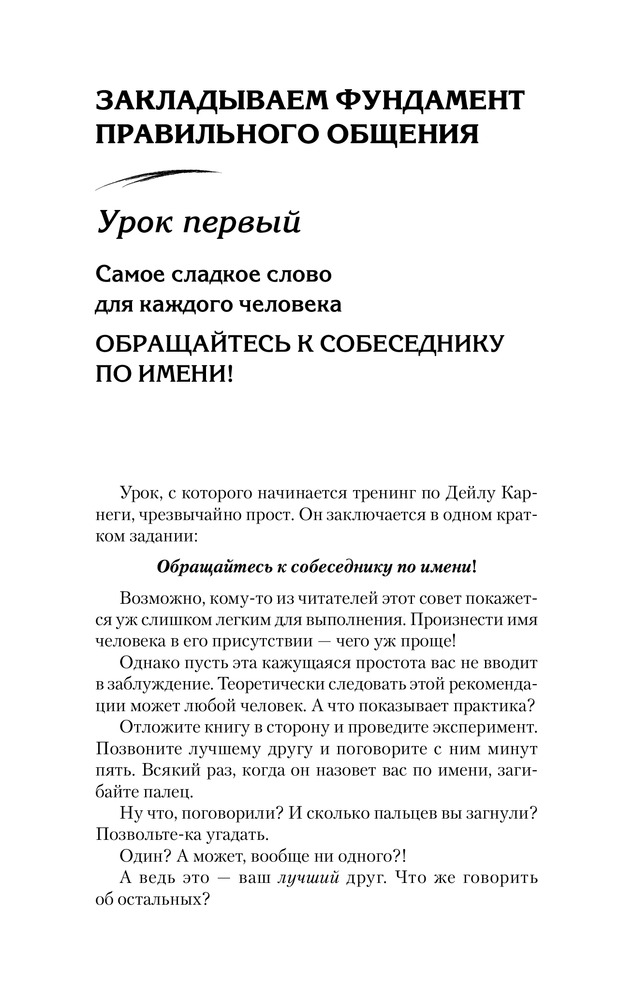 ЗАКЛАДЫВАЕМ ФУНДАМЕНТ ПРАВИЛЬНОГО ОБЩЕНИЯ

Урок первый

Самое сладкое слово для каждого человека

ОБРАЩАЙТЕСЬ К СОБЕСЕДНИКУ ПО ИМЕНИ!

Урок, с которого начинается тренинг по Дейлу Карнеги, чрезвычайно прост. Он заключается в одном кратком задании:

Обращайтесь к собеседнику по имени!

Возможно, кому-то из читателей этот совет покажется уж слишком легким для выполнения. Произнести имя человека в его присутствии — чего уж проще!

Однако пусть эта кажущаяся простота вас не вводит в заблуждение. Теоретически следовать этой рекомендации может любой человек. А что показывает практика?

Отложите книгу в сторону и проведите эксперимент. Позвоните лучшему другу и поговорите с ним минут пять. Всякий раз, когда он назовет вас по имени, загибайте палец.

Ну что, поговорили? И сколько пальцев вы загнули? Позвольте-ка угадать.

Один? А может, вообще ни одного?!

А ведь это — ваш лучший друг. Что же говорить об остальных?